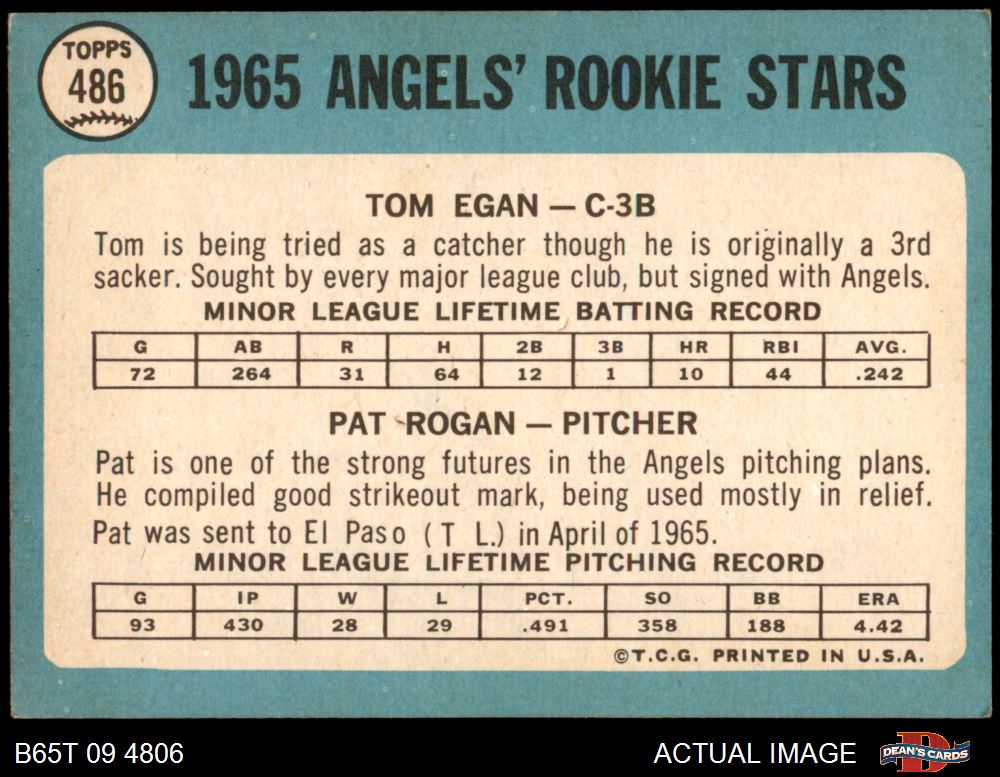 TOPPS
486

1965 ANGELS' ROOKIE STARS

TOM EGAN — C-3B

Tom is being tried as a catcher though he is originally a 3rd sacker. Sought by every major league club, but signed with Angels.

MINOR LEAGUE LIFETIME BATTING RECORD

| G | AB | R | H | 2B | 3B | HR | RBI | AVG. |
|---|---|---|---|---|---|---|---|---|
| 72 | 264 | 31 | 64 | 12 | 1 | 10 | 44 | .242 |

PAT ROGAN — PITCHER

Pat is one of the strong futures in the Angels pitching plans. He compiled good strikeout mark, being used mostly in relief. Pat was sent to El Paso ( T L.) in April of 1965.

MINOR LEAGUE LIFETIME PITCHING RECORD

| G | IP | W | L | PCT. | SO | BB | ERA |
|---|---|---|---|---|---|---|---|
| 93 | 430 | 28 | 29 | .491 | 358 | 188 | 4.42 |

©T.C.G. PRINTED IN U.S.A.

B65T 09 4806

ACTUAL IMAGE

DEAN'S CARDS